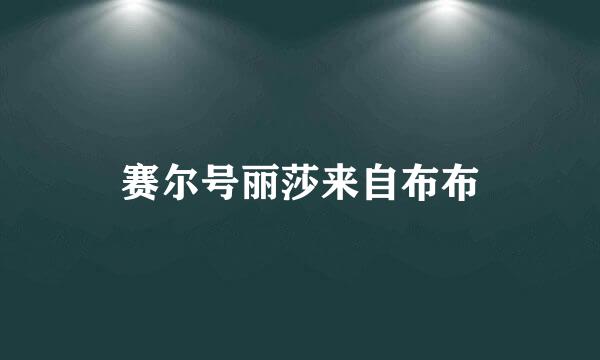 赛尔号丽莎来自布布